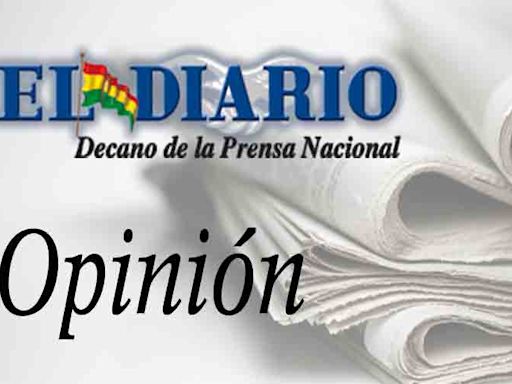 EL DIARIO
Decano de la Prensa Nacional

Opinión